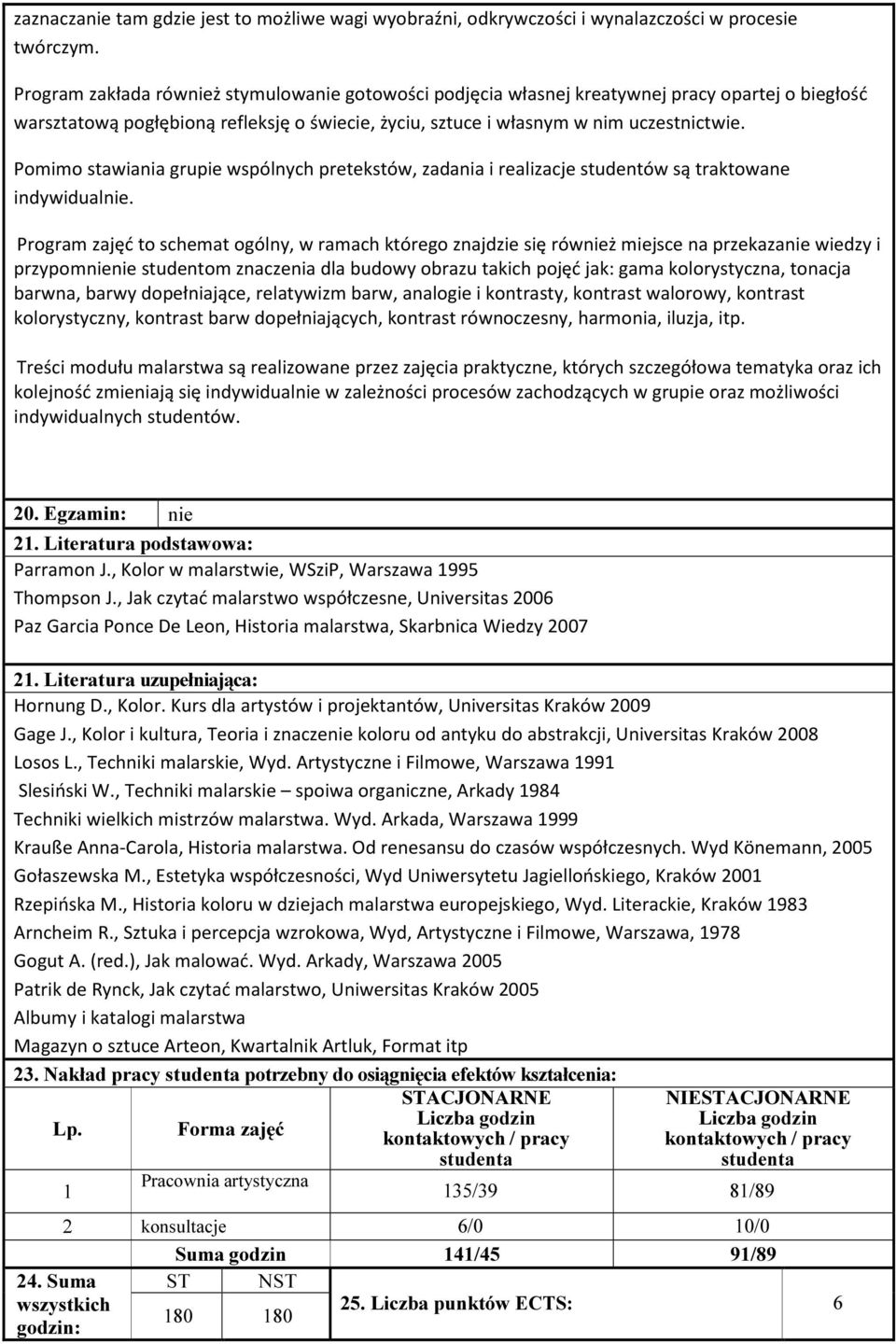 zaznaczanie tam gdzie jest to możliwe wagi wyobraźni, odkrywczości i wynalazczości w procesie twórczym.

Program zakłada również stymulowanie gotowości podjęcia własnej kreatywnej pracy opartej o biegłość warsztatową pogłębioną refleksję o świecie, życiu, sztuce i własnym w nim uczestnictwie.

Pomimo stawiania grupie wspólnych pretekstów, zadania i realizacje studentów są traktowane indywidualnie.

Program zajęć to schemat ogólny, w ramach którego znajdzie się również miejsce na przekazanie wiedzy i przypomnienie studentom znaczenia dla budowy obrazu takich pojęć jak: gama kolorystyczna, tonacja barwna, barwy dopełniające, relatywizm barw, analogie i kontrasty, kontrast walorowy, kontrast kolorystyczny, kontrast barw dopełniających, kontrast równoczesny, harmonia, iluzja, itp.

Treści modułu malarstwa są realizowane przez zajęcia praktyczne, których szczegółowa tematyka oraz ich kolejność zmieniają się indywidualnie w zależności procesów zachodzących w grupie oraz możliwości indywidualnych studentów.

20. Egzamin: nie

21. Literatura podstawowa:
Parramon J., Kolor w malarstwie, WSziP, Warszawa 1995
Thompson J., Jak czytać malarstwo współczesne, Universitas 2006
Paz Garcia Ponce De Leon, Historia malarstwa, Skarbnica Wiedzy 2007

21. Literatura uzupełniająca:
Hornung D., Kolor. Kurs dla artystów i projektantów, Universitas Kraków 2009
Gage J., Kolor i kultura, Teoria i znaczenie koloru od antyku do abstrakcji, Universitas Kraków 2008
Losos L., Techniki malarskie, Wyd. Artystyczne i Filmowe, Warszawa 1991
Slesiński W., Techniki malarskie – spoiwa organiczne, Arkady 1984
Techniki wielkich mistrzów malarstwa. Wyd. Arkada, Warszawa 1999
Krauße Anna-Carola, Historia malarstwa. Od renesansu do czasów współczesnych. Wyd Könemann, 2005
Gołaszewska M., Estetyka współczesności, Wyd Uniwersytetu Jagiellońskiego, Kraków 2001
Rzepińska M., Historia koloru w dziejach malarstwa europejskiego, Wyd. Literackie, Kraków 1983
Arncheim R., Sztuka i percepcja wzrokowa, Wyd, Artystyczne i Filmowe, Warszawa, 1978
Gogut A. (red.), Jak malować. Wyd. Arkady, Warszawa 2005
Patrik de Rynck, Jak czytać malarstwo, Uniwersitas Kraków 2005
Albumy i katalogi malarstwa
Magazyn o sztuce Arteon, Kwartalnik Artluk, Format itp

23. Nakład pracy studenta potrzebny do osiągnięcia efektów kształcenia:

| Lp. | Forma zajęć | STACJONARNE Liczba godzin kontaktowych / pracy studenta | NIESTACJONARNE Liczba godzin kontaktowych / pracy studenta |
|---|---|---|---|
| 1 | Pracownia artystyczna | 135/39 | 81/89 |
| 2 | konsultacje | 6/0 | 10/0 |
| | Suma godzin | 141/45 | 91/89 |

| 24. Suma wszystkich godzin: | ST | NST | 25. Liczba punktów ECTS: | 6 |
|---|---|---|---|---|
| | 180 | 180 | | |